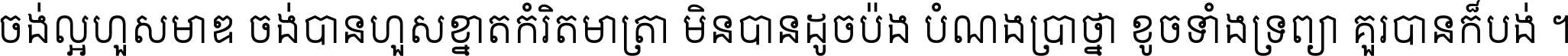 ចង់ល្អហួសមាឌ ចង់បានហួសខ្នាតកំរិតមាត្រា មិនបានដូចប៉ង បំណងប្រាថ្នា ខូចទាំងទ្រព្យា គួរបានក៏បង់ ។